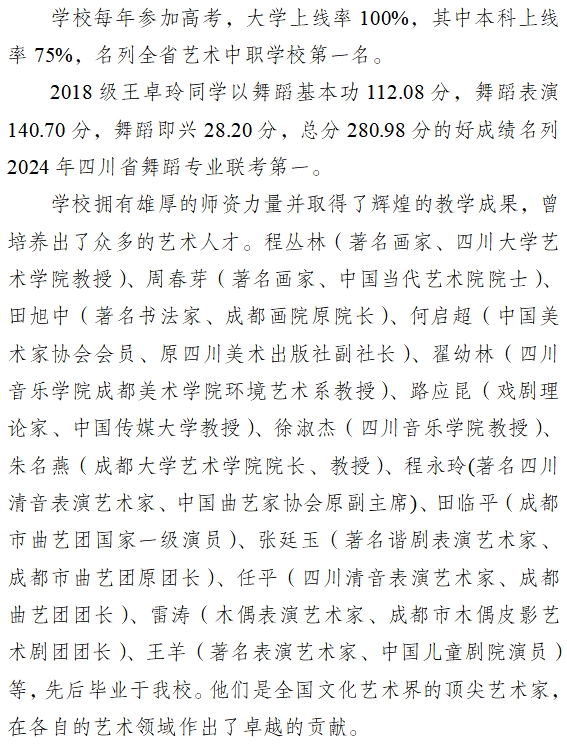 学校每年参加高考，大学上线率 100%，其中本科上线率 75%，名列全省艺术中职学校第一名。

2018 级王卓玲同学以舞蹈基本功 112.08 分，舞蹈表演 140.70 分，舞蹈即兴 28.20 分，总分 280.98 分的好成绩名列 2024 年四川省舞蹈专业联考第一。

学校拥有雄厚的师资力量并取得了辉煌的教学成果，曾培养出了众多的艺术人才。程丛林（著名画家、四川大学艺术学院教授）、周春芽（著名画家、中国当代艺术院院士）、田旭中（著名书法家、成都画院原院长）、何启超（中国美术家协会会员、原四川美术出版社副社长）、翟幼林（四川音乐学院成都美术学院环境艺术系教授）、路应昆（戏剧理论家、中国传媒大学教授）、徐淑杰（四川音乐学院教授）、朱名燕（成都大学艺术学院院长、教授）、程永玲(著名四川清音表演艺术家、中国曲艺家协会原副主席)、田临平（成都市曲艺团国家一级演员）、张廷玉（著名谐剧表演艺术家、成都市曲艺团原团长）、任平（四川清音表演艺术家、成都曲艺团团长）、雷涛（木偶表演艺术家、成都市木偶皮影艺术剧团团长）、王羊（著名表演艺术家、中国儿童剧院演员）等，先后毕业于我校。他们是全国文化艺术界的顶尖艺术家，在各自的艺术领域作出了卓越的贡献。